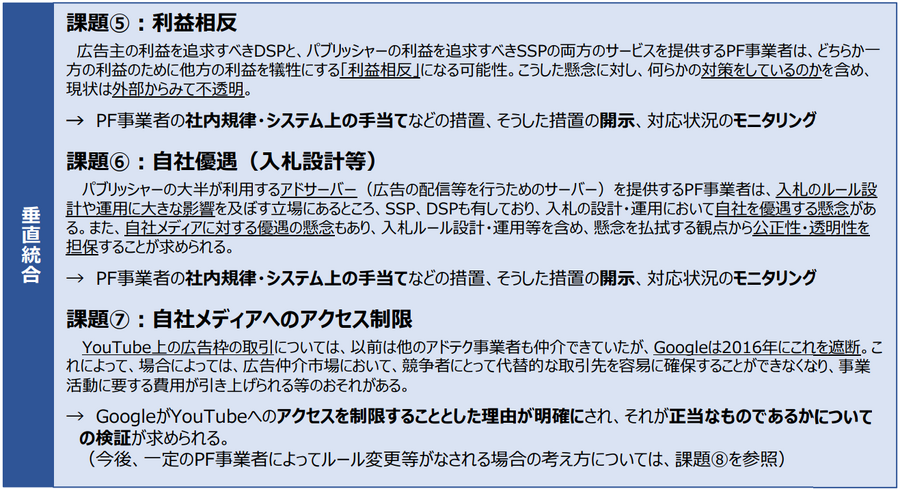 垂直統合

課題⑤：利益相反

広告主の利益を追求すべきDSPと、パブリッシャーの利益を追求すべきSSPの両方のサービスを提供するPF事業者は、どちらか一方の利益のために他方の利益を犠牲にする「利益相反」になる可能性。こうした懸念に対し、何らかの対策をしているのかを含め、現状は外部からみて不透明。

→ PF事業者の社内規律・システム上の手当てなどの措置、そうした措置の開示、対応状況のモニタリング

課題⑥：自社優遇（入札設計等）

パブリッシャーの大半が利用するアドサーバー（広告の配信等を行うためのサーバー）を提供するPF事業者は、入札のルール設計や運用に大きな影響を及ぼす立場にあるところ、SSP、DSPも有しており、入札の設計・運用において自社を優遇する懸念がある。また、自社メディアに対する優遇の懸念もあり、入札ルール設計・運用等を含め、懸念を払拭する観点から公正性・透明性を担保することが求められる。

→ PF事業者の社内規律・システム上の手当てなどの措置、そうした措置の開示、対応状況のモニタリング

課題⑦：自社メディアへのアクセス制限

YouTube上の広告枠の取引については、以前は他のアドテク事業者も仲介できていたが、Googleは2016年にこれを遮断。これによって、場合によっては、広告仲介市場において、競争者にとって代替的な取引先を容易に確保することができなくなり、事業活動に要する費用が引き上げられる等のおそれがある。

→ GoogleがYouTubeへのアクセスを制限することとした理由が明確にされ、それが正当なものであるかについての検証が求められる。
（今後、一定のPF事業者によってルール変更等がなされる場合の考え方については、課題⑧を参照）